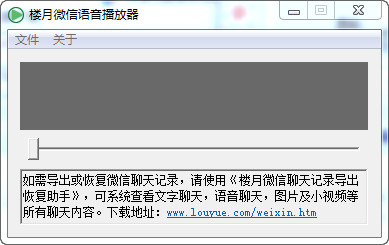 楼月微信语音播放器

文件　关于

如需导出或恢复微信聊天记录，请使用《楼月微信聊天记录导出恢复助手》，可系统查看文字聊天，语音聊天，图片及小视频等所有聊天内容。下载地址：www.louyue.com/weixin.htm